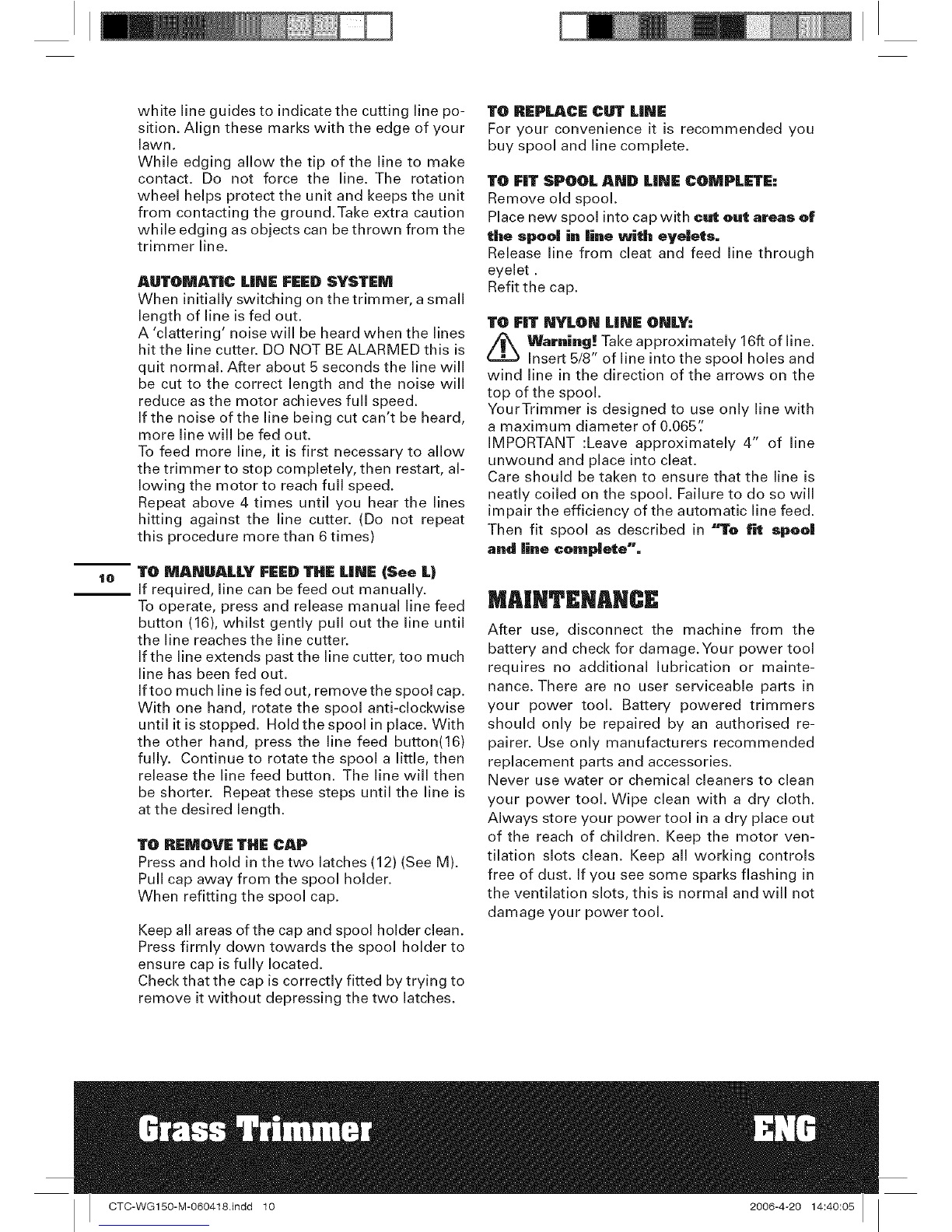 white line guides to indicate the cutting line position. Align these marks with the edge of your lawn.
While edging allow the tip of the line to make contact. Do not force the line. The rotation wheel helps protect the unit and keeps the unit from contacting the ground. Take extra caution while edging as objects can be thrown from the trimmer line.

AUTOMATIC LINE FEED SYSTEM
When initially switching on the trimmer, a small length of line is fed out.
A 'clattering' noise will be heard when the lines hit the line cutter. DO NOT BE ALARMED this is quit normal. After about 5 seconds the line will be cut to the correct length and the noise will reduce as the motor achieves full speed.
If the noise of the line being cut can't be heard, more line will be fed out.
To feed more line, it is first necessary to allow the trimmer to stop completely, then restart, allowing the motor to reach full speed.
Repeat above 4 times until you hear the lines hitting against the line cutter. (Do not repeat this procedure more than 6 times)

10

TO MANUALLY FEED THE LINE (See L)
If required, line can be feed out manually.
To operate, press and release manual line feed button (16), whilst gently pull out the line until the line reaches the line cutter.
If the line extends past the line cutter, too much line has been fed out.
If too much line is fed out, remove the spool cap. With one hand, rotate the spool anti-clockwise until it is stopped. Hold the spool in place. With the other hand, press the line feed button(16) fully. Continue to rotate the spool a little, then release the line feed button. The line will then be shorter. Repeat these steps until the line is at the desired length.

TO REMOVE THE CAP
Press and hold in the two latches (12) (See M). Pull cap away from the spool holder.
When refitting the spool cap.

Keep all areas of the cap and spool holder clean. Press firmly down towards the spool holder to ensure cap is fully located.
Check that the cap is correctly fitted by trying to remove it without depressing the two latches.

TO REPLACE CUT LINE
For your convenience it is recommended you buy spool and line complete.

TO FIT SPOOL AND LINE COMPLETE:
Remove old spool.
Place new spool into cap with cut out areas of the spool in line with eyelets.
Release line from cleat and feed line through eyelet .
Refit the cap.

TO FIT NYLON LINE ONLY:
Warning! Take approximately 16ft of line. Insert 5/8" of line into the spool holes and wind line in the direction of the arrows on the top of the spool.
Your Trimmer is designed to use only line with a maximum diameter of 0.065".
IMPORTANT :Leave approximately 4" of line unwound and place into cleat.
Care should be taken to ensure that the line is neatly coiled on the spool. Failure to do so will impair the efficiency of the automatic line feed.
Then fit spool as described in "To fit spool and line complete".

MAINTENANCE
After use, disconnect the machine from the battery and check for damage. Your power tool requires no additional lubrication or maintenance. There are no user serviceable parts in your power tool. Battery powered trimmers should only be repaired by an authorised repairer. Use only manufacturers recommended replacement parts and accessories.
Never use water or chemical cleaners to clean your power tool. Wipe clean with a dry cloth. Always store your power tool in a dry place out of the reach of children. Keep the motor ventilation slots clean. Keep all working controls free of dust. If you see some sparks flashing in the ventilation slots, this is normal and will not damage your power tool.

Grass Trimmer ENG

CTC-WG150-M-060418.indd 10 2006-4-20 14:40:05